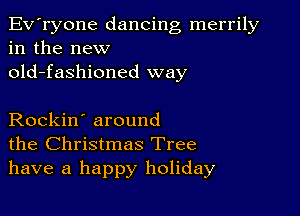 Ev´ryone dancing merrily
in the new
old-fashioned way

Rockin´ around
the Christmas Tree
have a happy holiday